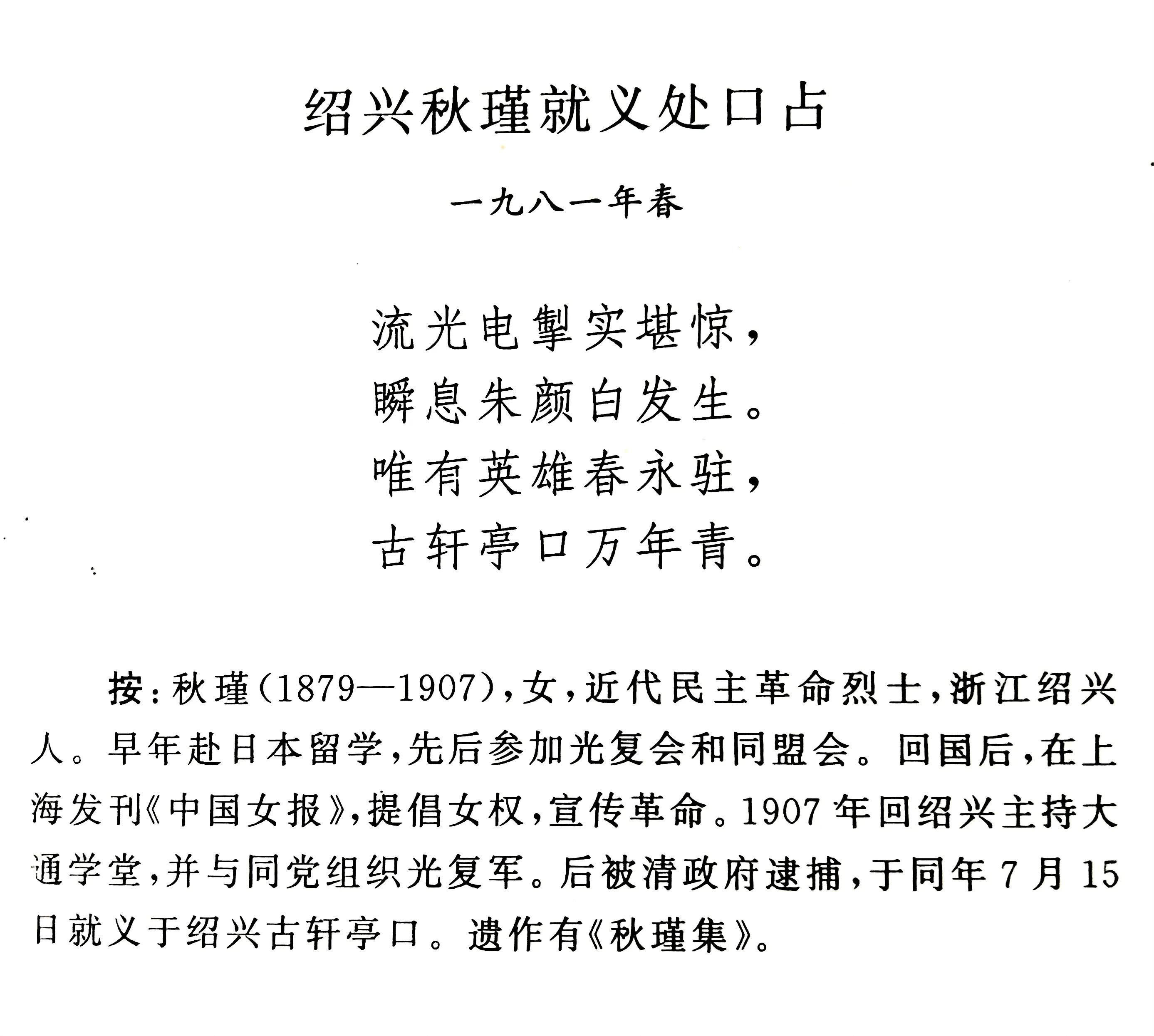 绍兴秋瑾就义处口占

一九八一年春

流光电掣实堪惊，
瞬息朱颜白发生。
唯有英雄春永驻，
古轩亭口万年青。

按：秋瑾（1879—1907），女，近代民主革命烈士，浙江绍兴人。早年赴日本留学，先后参加光复会和同盟会。回国后，在上海发刊《中国女报》，提倡女权，宣传革命。1907年回绍兴主持大通学堂，并与同党组织光复军。后被清政府逮捕，于同年7月15日就义于绍兴古轩亭口。遗作有《秋瑾集》。